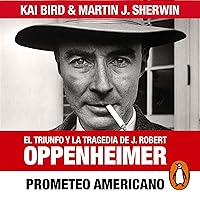 KAI BIRD & MARTIN J. SHERWIN

EL TRIUNFO Y LA TRAGEDIA DE J. ROBERT
OPPENHEIMER

PROMETEO AMERICANO